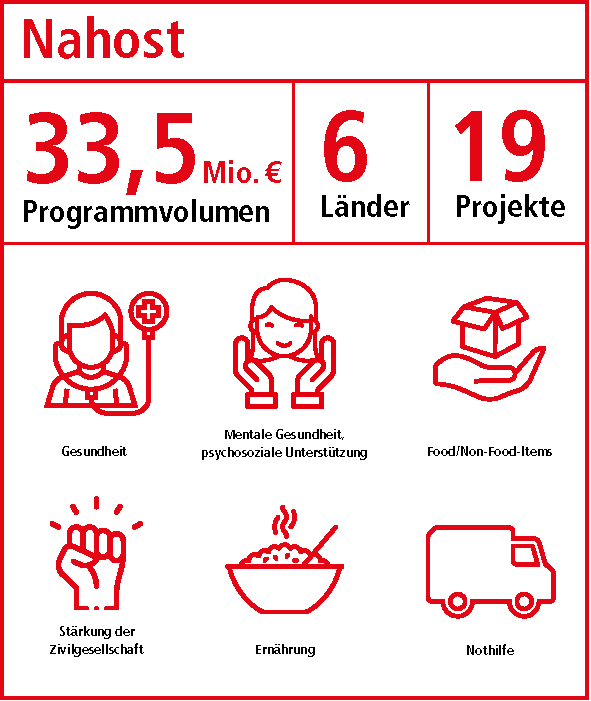 Nahost

33,5 Mio. €
Programmvolumen

6
Länder

19
Projekte

Gesundheit

Mentale Gesundheit, psychosoziale Unterstützung

Food/Non-Food-Items

Stärkung der Zivilgesellschaft

Ernährung

Nothilfe